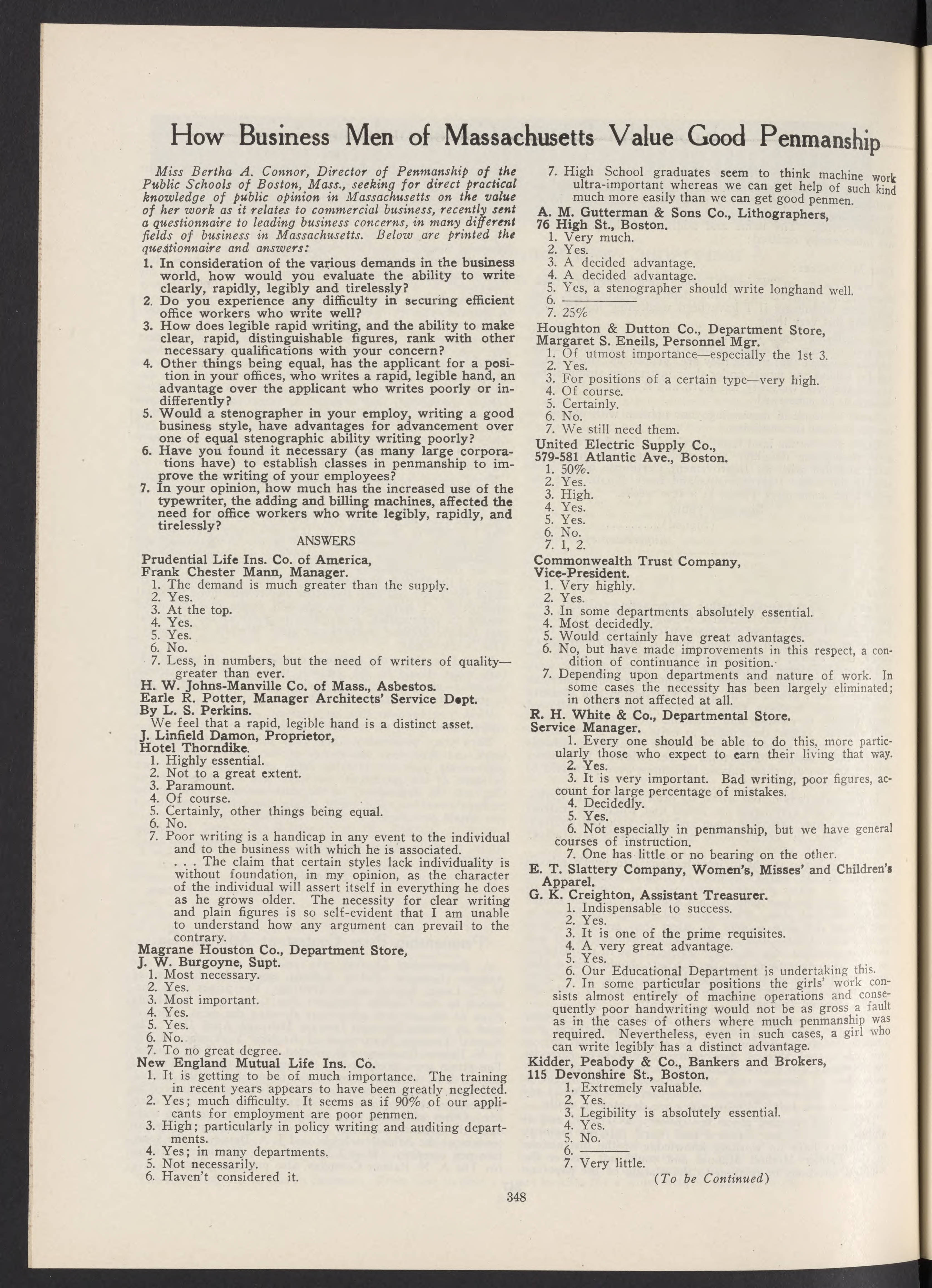 How Business Men of Massachusetts Value Good Penmanship

Miss Bertha A. Connor, Director of Penmanship of the Public Schools of Boston, Mass., seeking for direct practical knowledge of public opinion in Massachusetts on the value of her work as it relates to commercial business, recently sent a questionnaire to leading business concerns, in many different fields of business in Massachusetts. Below are printed the questionnaire and answers:

1. In consideration of the various demands in the business world, how would you evaluate the ability to write clearly, rapidly, legibly and tirelessly?
2. Do you experience any difficulty in securing efficient office workers who write well?
3. How does legible rapid writing, and the ability to make clear, rapid, distinguishable figures, rank with other necessary qualifications with your concern?
4. Other things being equal, has the applicant for a position in your offices, who writes a rapid, legible hand, an advantage over the applicant who writes poorly or indifferently?
5. Would a stenographer in your employ, writing a good business style, have advantages for advancement over one of equal stenographic ability writing poorly?
6. Have you found it necessary (as many large corporations have) to establish classes in penmanship to improve the writing of your employees?
7. In your opinion, how much has the increased use of the typewriter, the adding and billing machines, affected the need for office workers who write legibly, rapidly, and tirelessly?

ANSWERS

Prudential Life Ins. Co. of America,
Frank Chester Mann, Manager.
1. The demand is much greater than the supply.
2. Yes.
3. At the top.
4. Yes.
5. Yes.
6. No.
7. Less, in numbers, but the need of writers of quality—greater than ever.

H. W. Johns-Manville Co. of Mass., Asbestos.
Earle R. Potter, Manager Architects' Service Dept.
By L. S. Perkins.
We feel that a rapid, legible hand is a distinct asset.

J. Linfield Damon, Proprietor,
Hotel Thorndike.
1. Highly essential.
2. Not to a great extent.
3. Paramount.
4. Of course.
5. Certainly, other things being equal.
6. No.
7. Poor writing is a handicap in any event to the individual and to the business with which he is associated.
. . . The claim that certain styles lack individuality is without foundation, in my opinion, as the character of the individual will assert itself in everything he does as he grows older. The necessity for clear writing and plain figures is so self-evident that I am unable to understand how any argument can prevail to the contrary.

Magrane Houston Co., Department Store,
J. W. Burgoyne, Supt.
1. Most necessary.
2. Yes.
3. Most important.
4. Yes.
5. Yes.
6. No.
7. To no great degree.

New England Mutual Life Ins. Co.
1. It is getting to be of much importance. The training in recent years appears to have been greatly neglected.
2. Yes; much difficulty. It seems as if 90% of our applicants for employment are poor penmen.
3. High; particularly in policy writing and auditing departments.
4. Yes; in many departments.
5. Not necessarily.
6. Haven't considered it.
7. High School graduates seem to think machine work ultra-important whereas we can get help of such kind much more easily than we can get good penmen.

A. M. Gutterman & Sons Co., Lithographers,
76 High St., Boston.
1. Very much.
2. Yes.
3. A decided advantage.
4. A decided advantage.
5. Yes, a stenographer should write longhand well.
6. ————
7. 25%

Houghton & Dutton Co., Department Store,
Margaret S. Eneils, Personnel Mgr.
1. Of utmost importance—especially the 1st 3.
2. Yes.
3. For positions of a certain type—very high.
4. Of course.
5. Certainly.
6. No.
7. We still need them.

United Electric Supply Co.,
579-581 Atlantic Ave., Boston.
1. 50%.
2. Yes.
3. High.
4. Yes.
5. Yes.
6. No.
7. 1, 2.

Commonwealth Trust Company,
Vice-President.
1. Very highly.
2. Yes.
3. In some departments absolutely essential.
4. Most decidedly.
5. Would certainly have great advantages.
6. No, but have made improvements in this respect, a condition of continuance in position.
7. Depending upon departments and nature of work. In some cases the necessity has been largely eliminated; in others not affected at all.

R. H. White & Co., Departmental Store.
Service Manager.
1. Every one should be able to do this, more particularly those who expect to earn their living that way.
2. Yes.
3. It is very important. Bad writing, poor figures, account for large percentage of mistakes.
4. Decidedly.
5. Yes.
6. Not especially in penmanship, but we have general courses of instruction.
7. One has little or no bearing on the other.

E. T. Slattery Company, Women's, Misses' and Children's Apparel.
G. K. Creighton, Assistant Treasurer.
1. Indispensable to success.
2. Yes.
3. It is one of the prime requisites.
4. A very great advantage.
5. Yes.
6. Our Educational Department is undertaking this.
7. In some particular positions the girls' work consists almost entirely of machine operations and consequently poor handwriting would not be as gross a fault as in the cases of others where much penmanship was required. Nevertheless, even in such cases, a girl who can write legibly has a distinct advantage.

Kidder, Peabody & Co., Bankers and Brokers,
115 Devonshire St., Boston.
1. Extremely valuable.
2. Yes.
3. Legibility is absolutely essential.
4. Yes.
5. No.
6. ————
7. Very little.

(To be Continued)

348